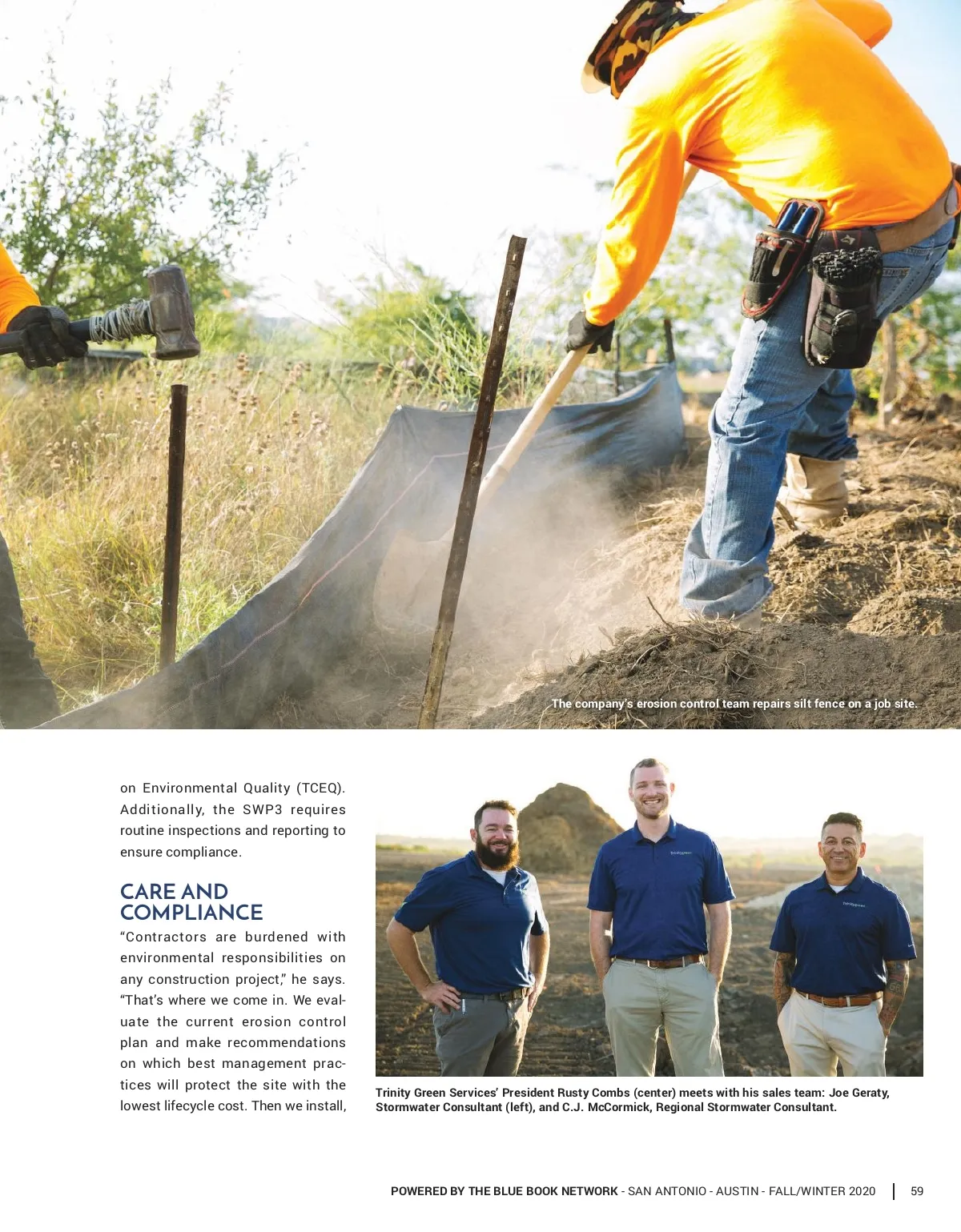 The company's erosion control team repairs silt fence on a job site.

on Environmental Quality (TCEQ). Additionally, the SWP3 requires routine inspections and reporting to ensure compliance.

CARE AND COMPLIANCE

"Contractors are burdened with environmental responsibilities on any construction project," he says. "That's where we come in. We evaluate the current erosion control plan and make recommendations on which best management practices will protect the site with the lowest lifecycle cost. Then we install,

Trinity Green Services' President Rusty Combs (center) meets with his sales team: Joe Geraty, Stormwater Consultant (left), and C.J. McCormick, Regional Stormwater Consultant.

POWERED BY THE BLUE BOOK NETWORK - SAN ANTONIO - AUSTIN - FALL/WINTER 2020 | 59